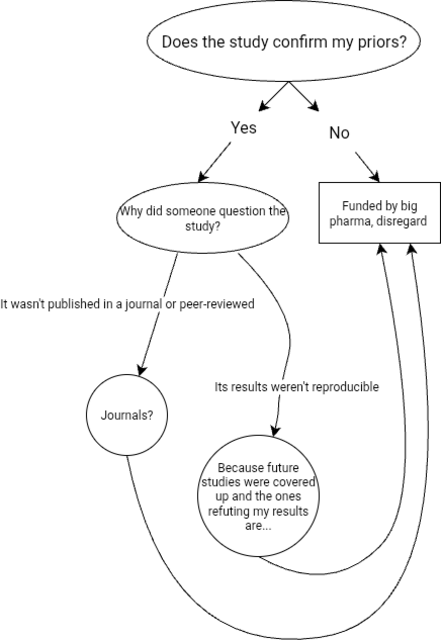 Does the study confirm my priors?

Yes

No

Why did someone question the study?

Funded by big pharma, disregard

It wasn't published in a journal or peer-reviewed

Its results weren't reproducible

Journals?

Because future studies were covered up and the ones refuting my results are...